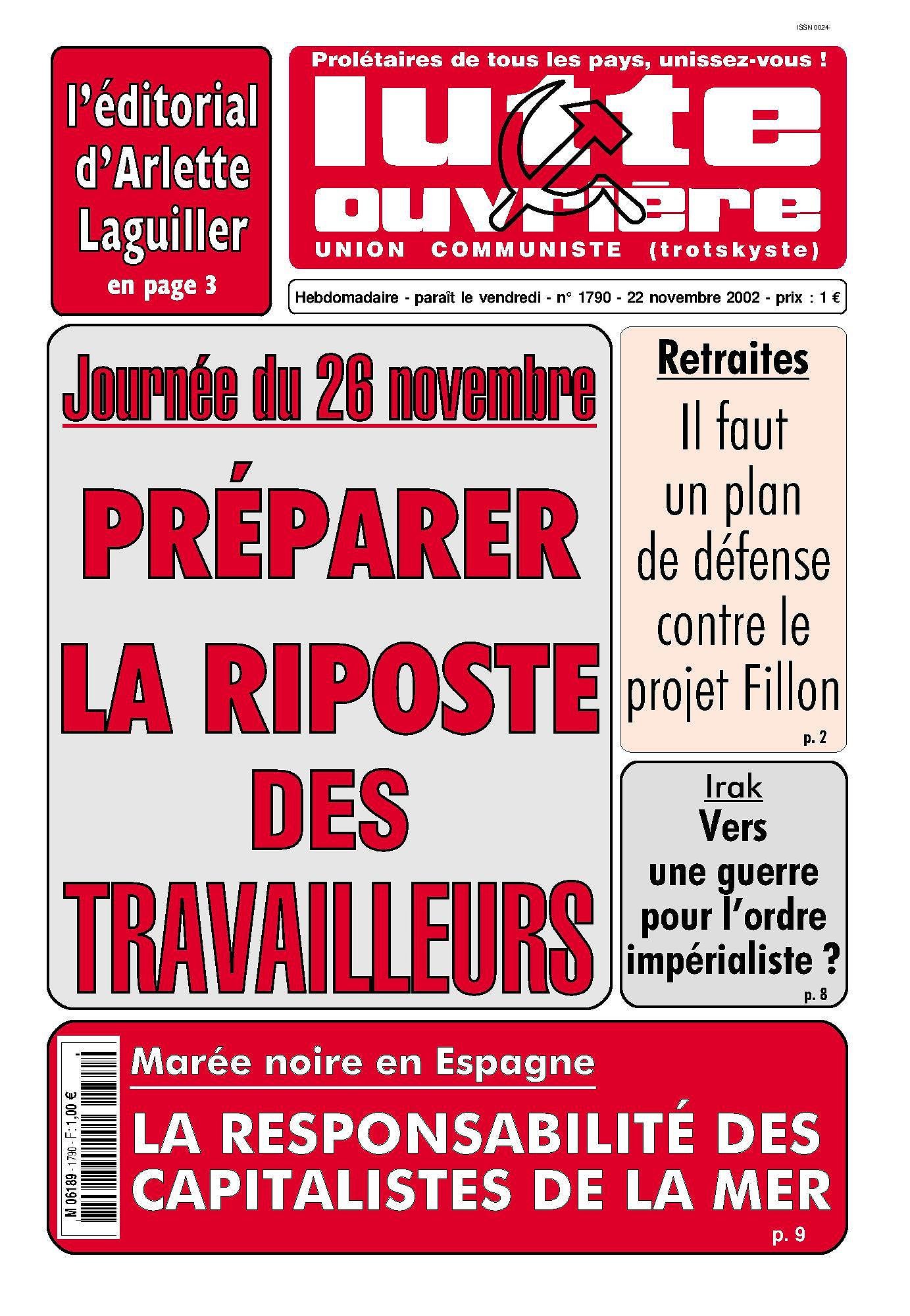 ISSN 0024-

l'éditorial d'Arlette Laguiller en page 3

Prolétaires de tous les pays, unissez-vous !

lutte ouvrière

UNION COMMUNISTE (trotskyste)

Hebdomadaire - paraît le vendredi - n° 1790 - 22 novembre 2002 - prix : 1 €

Journée du 26 novembre

PRÉPARER LA RIPOSTE DES TRAVAILLEURS

Retraites

Il faut un plan de défense contre le projet Fillon

p. 2

Irak

Vers une guerre pour l'ordre impérialiste ?

p. 8

M 06189 - 1790 - F: 1,00 €

Marée noire en Espagne

LA RESPONSABILITÉ DES CAPITALISTES DE LA MER

p. 9